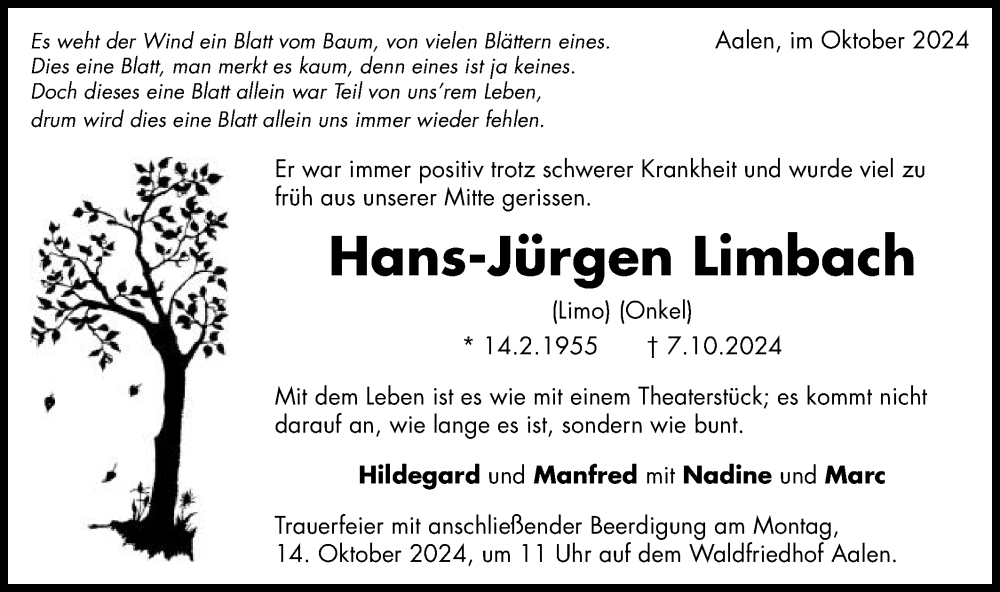 Es weht der Wind ein Blatt vom Baum, von vielen Blättern eines.
Dies eine Blatt, man merkt es kaum, denn eines ist ja keines.
Doch dieses eine Blatt allein war Teil von uns'rem Leben,
drum wird dies eine Blatt allein uns immer wieder fehlen.

Aalen, im Oktober 2024

Er war immer positiv trotz schwerer Krankheit und wurde viel zu früh aus unserer Mitte gerissen.

Hans-Jürgen Limbach

(Limo) (Onkel)

* 14.2.1955 † 7.10.2024

Mit dem Leben ist es wie mit einem Theaterstück; es kommt nicht darauf an, wie lange es ist, sondern wie bunt.

Hildegard und Manfred mit Nadine und Marc

Trauerfeier mit anschließender Beerdigung am Montag, 14. Oktober 2024, um 11 Uhr auf dem Waldfriedhof Aalen.